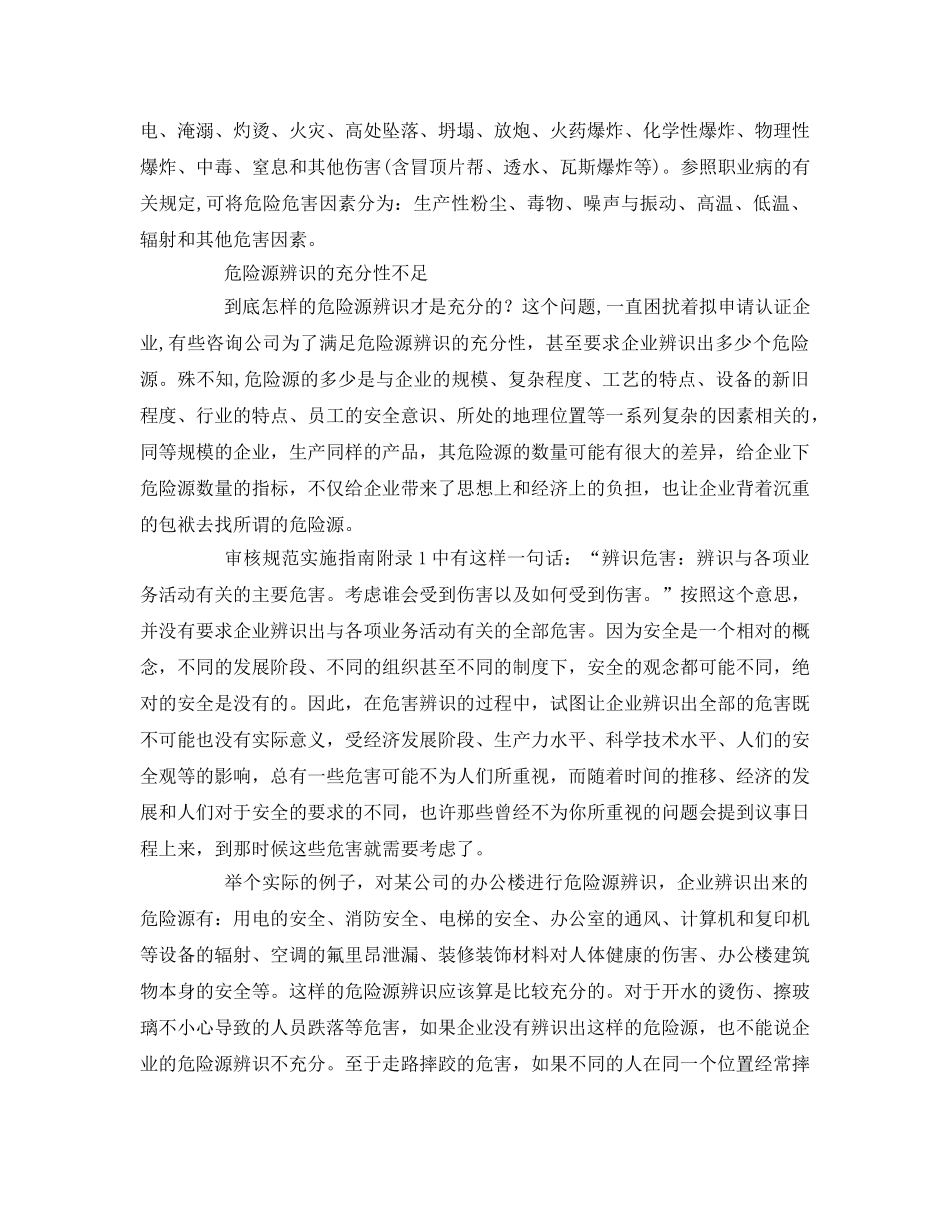 电、淹溺、灼烫、火灾、高处坠落、坍塌、放炮、火药爆炸、化学性爆炸、物理性爆炸、中毒、窒息和其他伤害(含冒顶片帮、透水、瓦斯爆炸等)。参照职业病的有关规定,可将危险危害因素分为：生产性粉尘、毒物、噪声与振动、高温、低温、辐射和其他危害因素。

危险源辨识的充分性不足

到底怎样的危险源辨识才是充分的？这个问题,一直困扰着拟申请认证企业,有些咨询公司为了满足危险源辨识的充分性，甚至要求企业辨识出多少个危险源。殊不知,危险源的多少是与企业的规模、复杂程度、工艺的特点、设备的新旧程度、行业的特点、员工的安全意识、所处的地理位置等一系列复杂的因素相关的,同等规模的企业，生产同样的产品，其危险源的数量可能有很大的差异，给企业下危险源数量的指标，不仅给企业带来了思想上和经济上的负担，也让企业背着沉重的包袱去找所谓的危险源。

审核规范实施指南附录 1 中有这样一句话：“辨识危害：辨识与各项业务活动有关的主要危害。考虑谁会受到伤害以及如何受到伤害。”按照这个意思，并没有要求企业辨识出与各项业务活动有关的全部危害。因为安全是一个相对的概念，不同的发展阶段、不同的组织甚至不同的制度下，安全的观念都可能不同，绝对的安全是没有的。因此，在危害辨识的过程中，试图让企业辨识出全部的危害既不可能也没有实际意义，受经济发展阶段、生产力水平、科学技术水平、人们的安全观等的影响，总有一些危害可能不为人们所重视，而随着时间的推移、经济的发展和人们对于安全的要求的不同，也许那些曾经不为你所重视的问题会提到议事日程上来，到那时候这些危害就需要考虑了。

举个实际的例子，对某公司的办公楼进行危险源辨识，企业辨识出来的危险源有：用电的安全、消防安全、电梯的安全、办公室的通风、计算机和复印机等设备的辐射、空调的氟里昂泄漏、装修装饰材料对人体健康的伤害、办公楼建筑物本身的安全等。这样的危险源辨识应该算是比较充分的。对于开水的烫伤、擦玻璃不小心导致的人员跌落等危害，如果企业没有辨识出这样的危险源，也不能说企业的危险源辨识不充分。至于走路摔跤的危害，如果不同的人在同一个位置经常摔